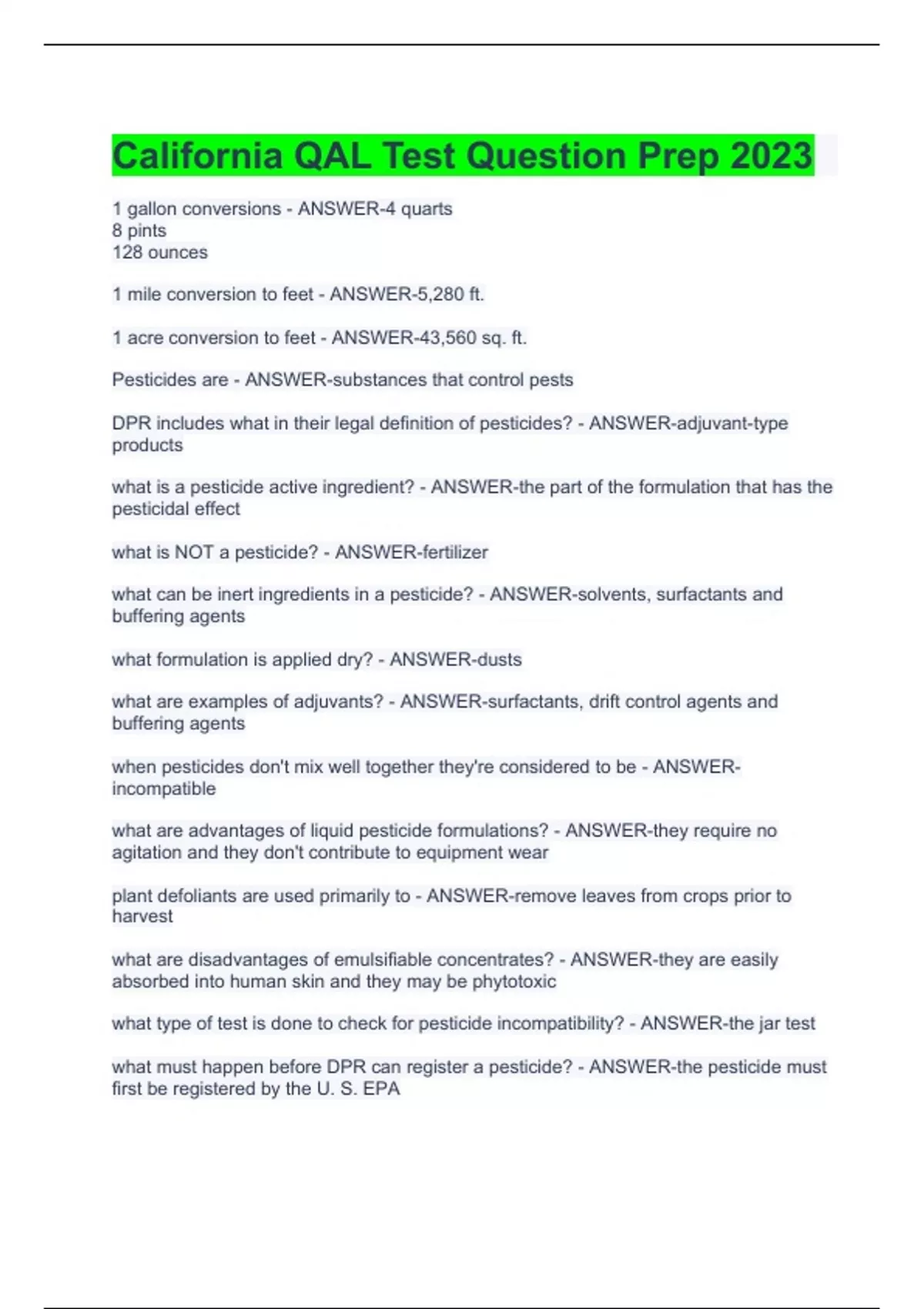 California QAL Test Question Prep 2023

1 gallon conversions - ANSWER-4 quarts
8 pints
128 ounces

1 mile conversion to feet - ANSWER-5,280 ft.

1 acre conversion to feet - ANSWER-43,560 sq. ft.

Pesticides are - ANSWER-substances that control pests

DPR includes what in their legal definition of pesticides? - ANSWER-adjuvant-type products

what is a pesticide active ingredient? - ANSWER-the part of the formulation that has the pesticidal effect

what is NOT a pesticide? - ANSWER-fertilizer

what can be inert ingredients in a pesticide? - ANSWER-solvents, surfactants and buffering agents

what formulation is applied dry? - ANSWER-dusts

what are examples of adjuvants? - ANSWER-surfactants, drift control agents and buffering agents

when pesticides don't mix well together they're considered to be - ANSWER-incompatible

what are advantages of liquid pesticide formulations? - ANSWER-they require no agitation and they don't contribute to equipment wear

plant defoliants are used primarily to - ANSWER-remove leaves from crops prior to harvest

what are disadvantages of emulsifiable concentrates? - ANSWER-they are easily absorbed into human skin and they may be phytotoxic

what type of test is done to check for pesticide incompatibility? - ANSWER-the jar test

what must happen before DPR can register a pesticide? - ANSWER-the pesticide must first be registered by the U. S. EPA